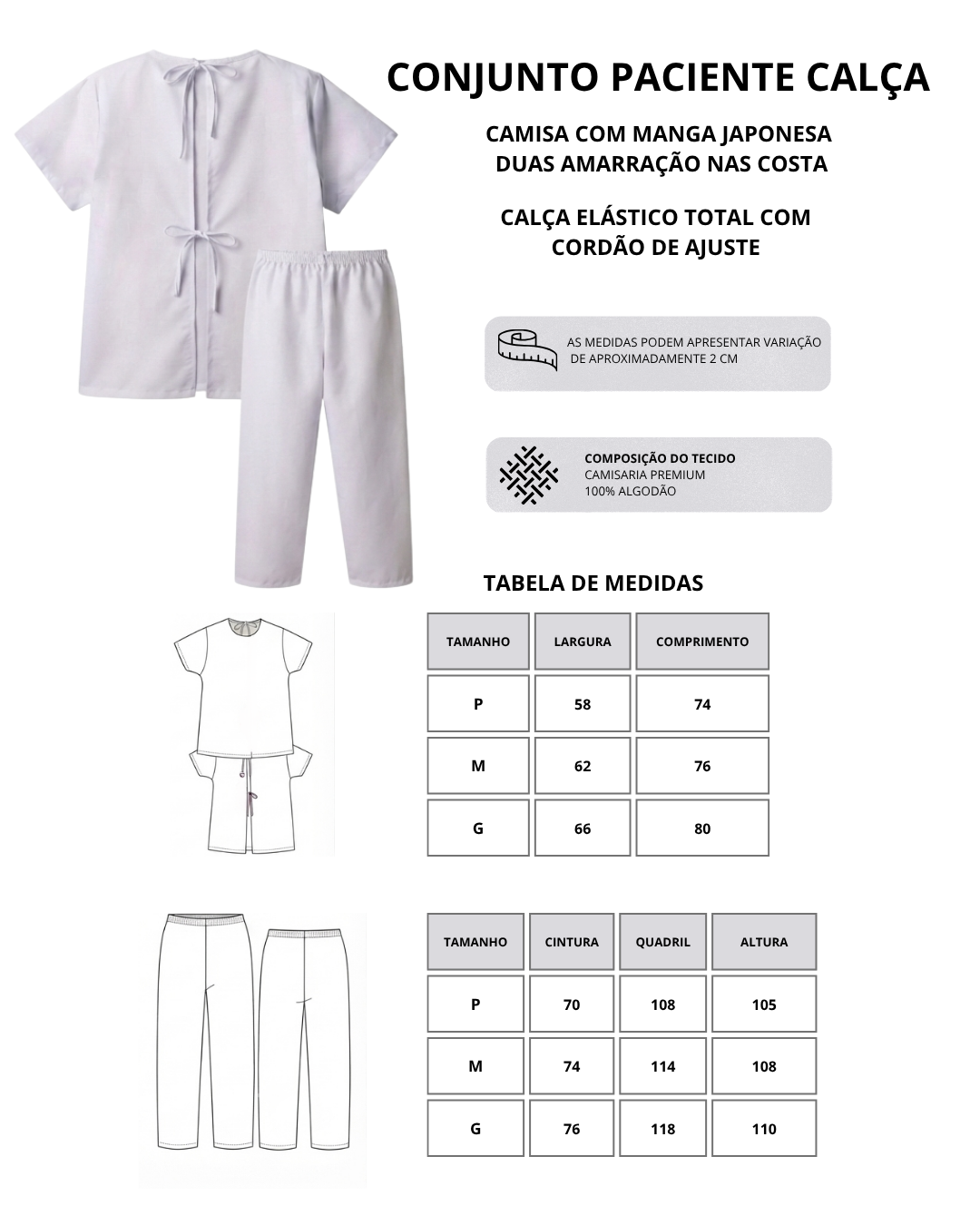 CONJUNTO PACIENTE CALÇA

CAMISA COM MANGA JAPONESA
DUAS AMARRAÇÃO NAS COSTA

CALÇA ELÁSTICO TOTAL COM
CORDÃO DE AJUSTE

AS MEDIDAS PODEM APRESENTAR VARIAÇÃO
DE APROXIMADAMENTE 2 CM

COMPOSIÇÃO DO TECIDO
CAMISARIA PREMIUM
100% ALGODÃO

TABELA DE MEDIDAS

| TAMANHO | LARGURA | COMPRIMENTO |
|---|---|---|
| P | 58 | 74 |
| M | 62 | 76 |
| G | 66 | 80 |

| TAMANHO | CINTURA | QUADRIL | ALTURA |
|---|---|---|---|
| P | 70 | 108 | 105 |
| M | 74 | 114 | 108 |
| G | 76 | 118 | 110 |